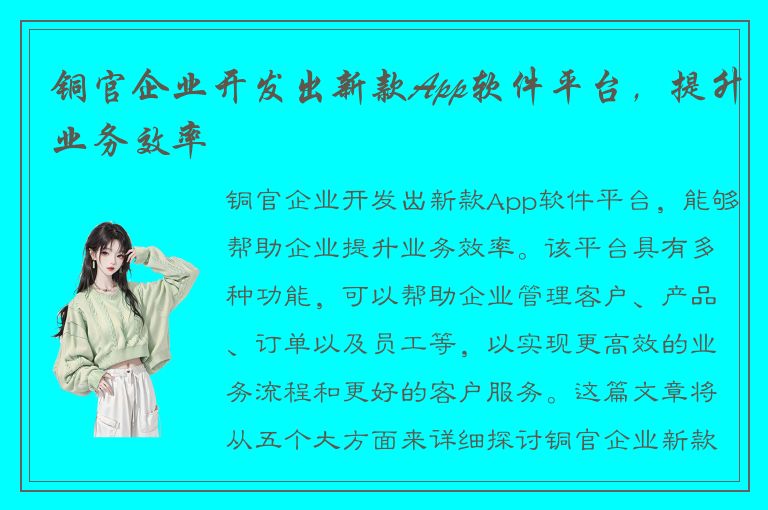 铜官企业开发出新款App软件平台，提升业务效率

铜官企业开发出新款App软件平台，能够帮助企业提升业务效率。该平台具有多种功能，可以帮助企业管理客户、产品、订单以及员工等，以实现更高效的业务流程和更好的客户服务。这篇文章将从五个大方面来详细探讨铜官企业新款